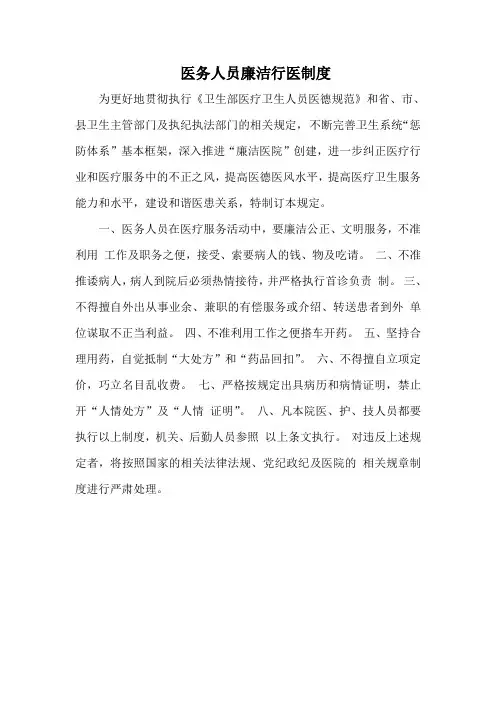 医务人员廉洁行医制度

为更好地贯彻执行《卫生部医疗卫生人员医德规范》和省、市、县卫生主管部门及执纪执法部门的相关规定，不断完善卫生系统“惩防体系”基本框架，深入推进“廉洁医院”创建，进一步纠正医疗行业和医疗服务中的不正之风，提高医德医风水平，提高医疗卫生服务能力和水平，建设和谐医患关系，特制订本规定。

一、医务人员在医疗服务活动中，要廉洁公正、文明服务，不准利用 工作及职务之便，接受、索要病人的钱、物及吃请。 二、不准推诿病人，病人到院后必须热情接待，并严格执行首诊负责 制。 三、不得擅自外出从事业余、兼职的有偿服务或介绍、转送患者到外 单位谋取不正当利益。 四、不准利用工作之便搭车开药。 五、坚持合理用药，自觉抵制“大处方”和“药品回扣”。 六、不得擅自立项定价，巧立名目乱收费。 七、严格按规定出具病历和病情证明，禁止开“人情处方”及“人情 证明”。 八、凡本院医、护、技人员都要执行以上制度，机关、后勤人员参照 以上条文执行。 对违反上述规定者，将按照国家的相关法律法规、党纪政纪及医院的 相关规章制度进行严肃处理。